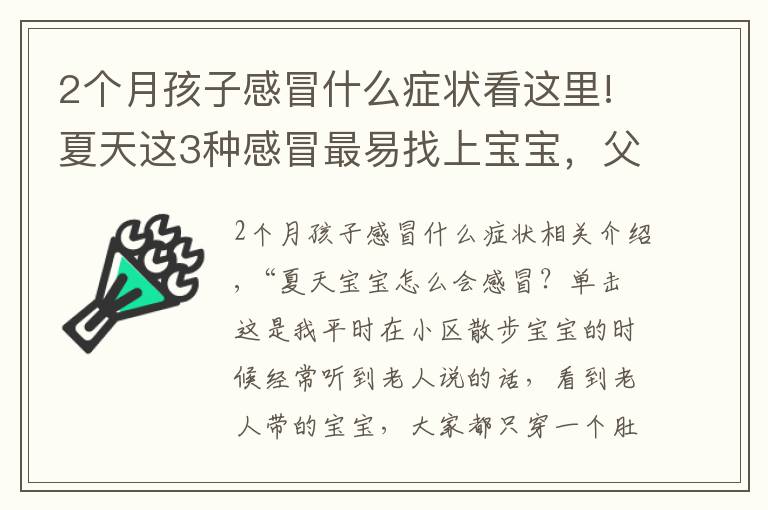 2个月孩子感冒什么症状看这里！夏天这3种感冒最易找上宝宝，父

2个月孩子感冒什么症状相关介绍，“夏天宝宝怎么会感冒？单击这是我平时在小区散步宝宝的时候经常听到老人说的话，看到老人带的宝宝，大家都只穿一个肚